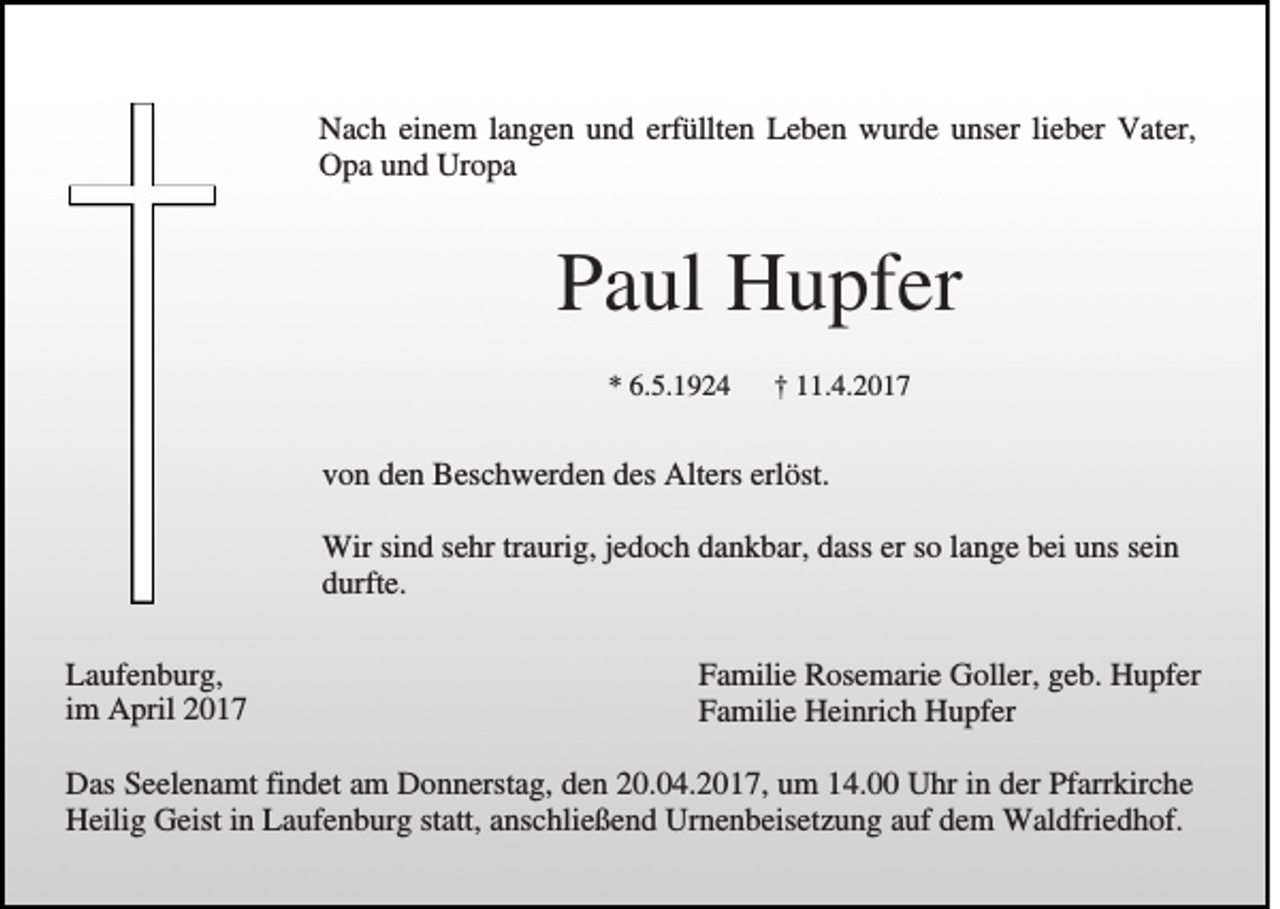 Nach einem langen und erfüllten Leben wurde unser lieber Vater, Opa und Uropa

Paul Hupfer

* 6.5.1924 † 11.4.2017

von den Beschwerden des Alters erlöst.

Wir sind sehr traurig, jedoch dankbar, dass er so lange bei uns sein durfte.

Laufenburg,
im April 2017

Familie Rosemarie Goller, geb. Hupfer
Familie Heinrich Hupfer

Das Seelenamt findet am Donnerstag, den 20.04.2017, um 14.00 Uhr in der Pfarrkirche Heilig Geist in Laufenburg statt, anschließend Urnenbeisetzung auf dem Waldfriedhof.